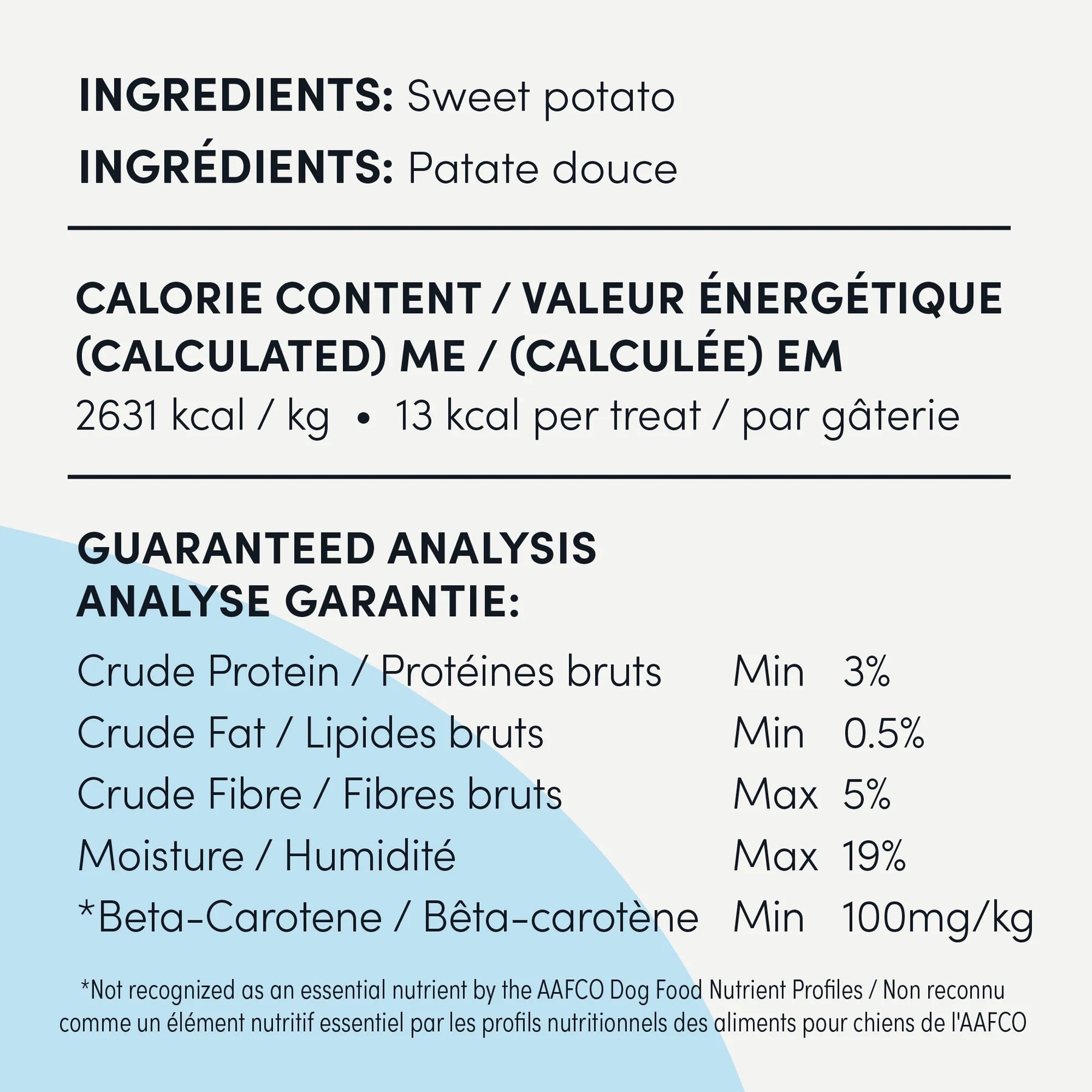 INGREDIENTS: Sweet potato
INGRÉDIENTS: Patate douce

CALORIE CONTENT / VALEUR ÉNERGÉTIQUE (CALCULATED) ME / (CALCULÉE) EM
2631 kcal / kg • 13 kcal per treat / par gâterie

GUARANTEED ANALYSIS
ANALYSE GARANTIE:

Crude Protein / Protéines bruts Min 3%
Crude Fat / Lipides bruts Min 0.5%
Crude Fibre / Fibres bruts Max 5%
Moisture / Humidité Max 19%
*Beta-Carotene / Bêta-carotène Min 100mg/kg

*Not recognized as an essential nutrient by the AAFCO Dog Food Nutrient Profiles / Non reconnu comme un élément nutritif essentiel par les profils nutritionnels des aliments pour chiens de l'AAFCO